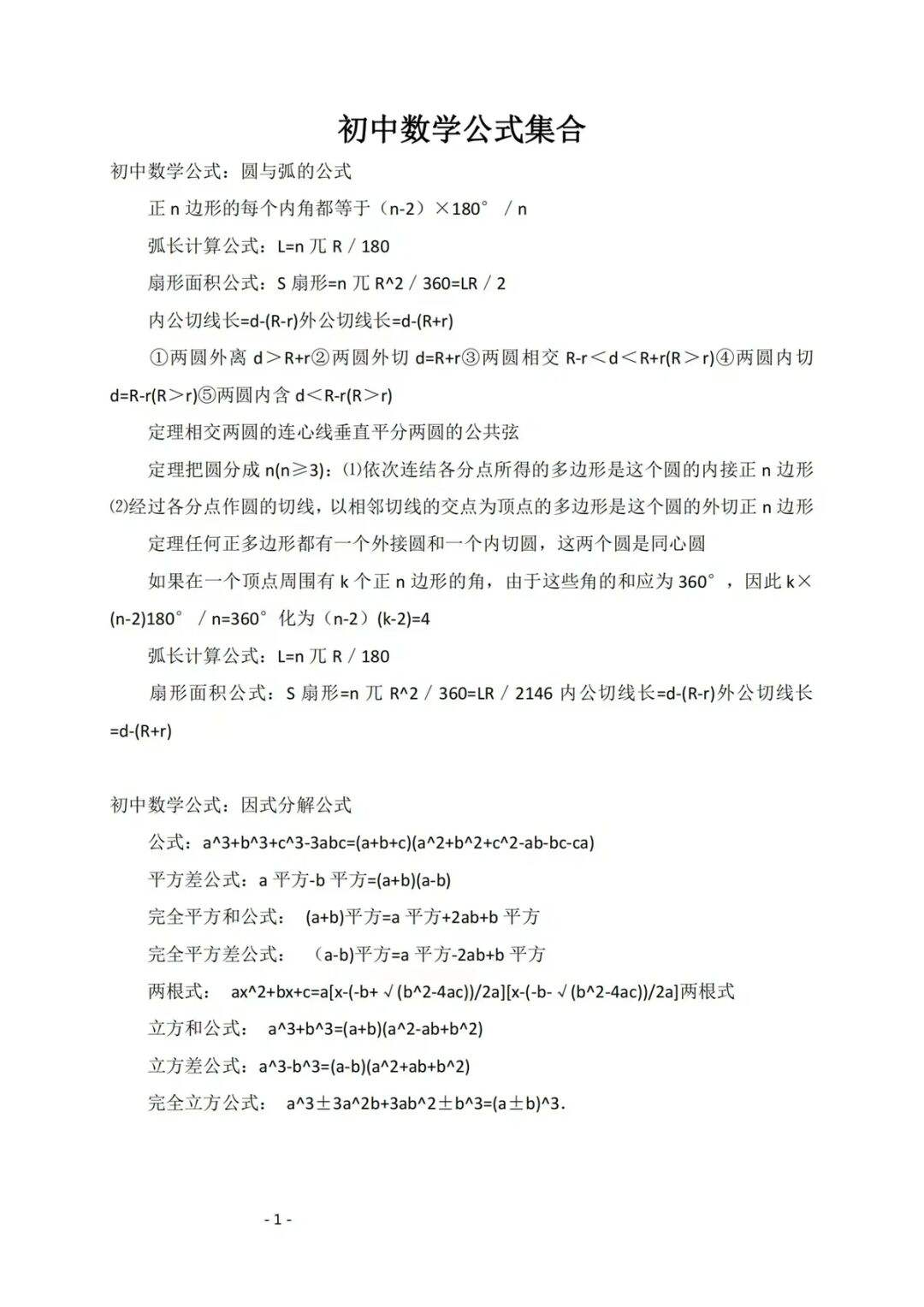 初中数学公式集合

初中数学公式：圆与弧的公式

正 n 边形的每个内角都等于（n-2）×180° / n

弧长计算公式：L=n 兀 R / 180

扇形面积公式：S 扇形=n 兀 R^2 / 360=LR / 2

内公切线长=d-(R-r)外公切线长=d-(R+r)

①两圆外离 d＞R+r②两圆外切 d=R+r③两圆相交 R-r＜d＜R+r(R＞r)④两圆内切 d=R-r(R＞r)⑤两圆内含 d＜R-r(R＞r)

定理相交两圆的连心线垂直平分两圆的公共弦

定理把圆分成 n(n≥3)：⑴依次连结各分点所得的多边形是这个圆的内接正 n 边形⑵经过各分点作圆的切线，以相邻切线的交点为顶点的多边形是这个圆的外切正 n 边形

定理任何正多边形都有一个外接圆和一个内切圆，这两个圆是同心圆

如果在一个顶点周围有 k 个正 n 边形的角，由于这些角的和应为 360°，因此 k×(n-2)180° / n=360° 化为（n-2）(k-2)=4

弧长计算公式：L=n 兀 R / 180

扇形面积公式：S 扇形=n 兀 R^2 / 360=LR / 2146 内公切线长=d-(R-r)外公切线长=d-(R+r)

初中数学公式：因式分解公式

公式：a^3+b^3+c^3-3abc=(a+b+c)(a^2+b^2+c^2-ab-bc-ca)

平方差公式：a 平方-b 平方=(a+b)(a-b)

完全平方和公式： (a+b)平方=a 平方+2ab+b 平方

完全平方差公式： (a-b)平方=a 平方-2ab+b 平方

两根式： ax^2+bx+c=a[x-(-b+√(b^2-4ac))/2a][x-(-b-√(b^2-4ac))/2a]两根式

立方和公式： a^3+b^3=(a+b)(a^2-ab+b^2)

立方差公式：a^3-b^3=(a-b)(a^2+ab+b^2)

完全立方公式： a^3±3a^2b+3ab^2±b^3=(a±b)^3.

- 1 -